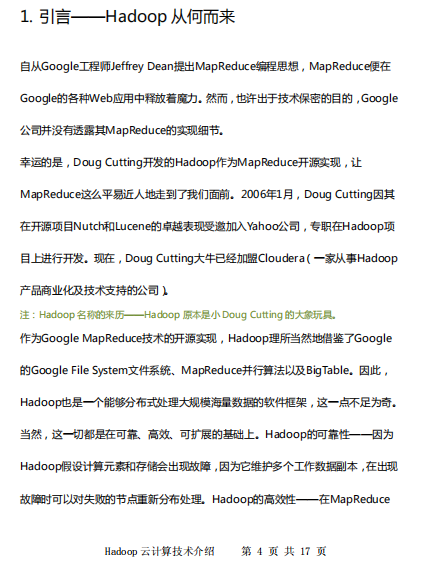 1. 引言——Hadoop 从何而来

自从Google工程师Jeffrey Dean提出MapReduce编程思想，MapReduce便在Google的各种Web应用中释放着魔力。然而，也许出于技术保密的目的，Google公司并没有透露其MapReduce的实现细节。

幸运的是，Doug Cutting开发的Hadoop作为MapReduce开源实现，让MapReduce这么平易近人地走到了我们面前。2006年1月，Doug Cutting因其在开源项目Nutch和Lucene的卓越表现受邀加入Yahoo公司，专职在Hadoop项目上进行开发。现在，Doug Cutting大牛已经加盟Cloudera（一家从事Hadoop产品商业化及技术支持的公司）。

注：Hadoop 名称的来历——Hadoop 原本是小 Doug Cutting 的大象玩具。

作为Google MapReduce技术的开源实现，Hadoop理所当然地借鉴了Google的Google File System文件系统、MapReduce并行算法以及BigTable。因此，Hadoop也是一个能够分布式处理大规模海量数据的软件框架，这一点不足为奇。当然，这一切都是在可靠、高效、可扩展的基础上。Hadoop的可靠性——因为Hadoop假设计算元素和存储会出现故障，因为它维护多个工作数据副本，在出现故障时可以对失败的节点重新分布处理。Hadoop的高效性——在MapReduce

Hadoop 云计算技术介绍　　第 4 页 共 17 页